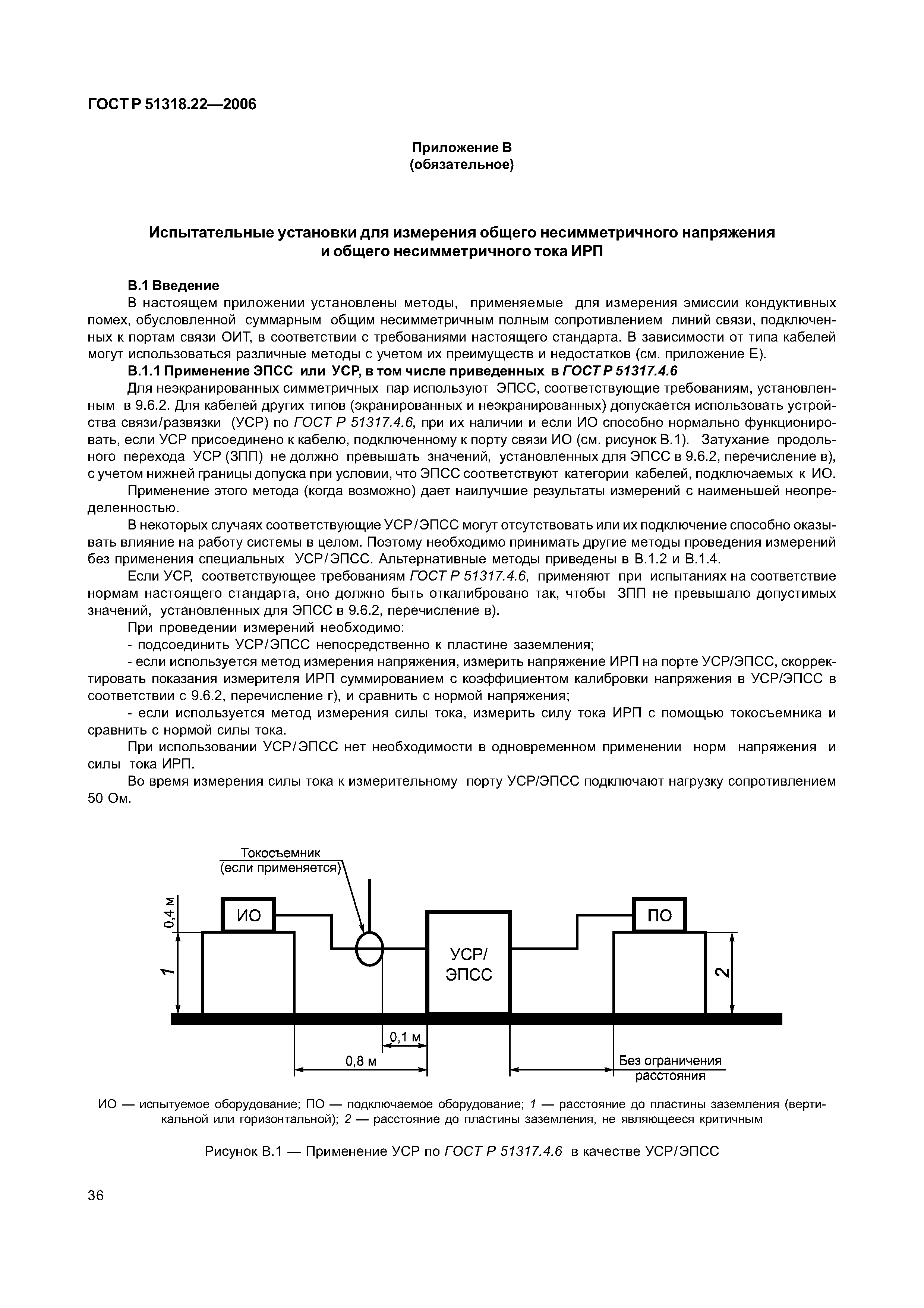 ГОСТ Р 51318.22—2006

Приложение В
(обязательное)

Испытательные установки для измерения общего несимметричного напряжения и общего несимметричного тока ИРП

В.1 Введение

В настоящем приложении установлены методы, применяемые для измерения эмиссии кондуктивных помех, обусловленной суммарным общим несимметричным полным сопротивлением линий связи, подключенных к портам связи ОИТ, в соответствии с требованиями настоящего стандарта. В зависимости от типа кабелей могут использоваться различные методы с учетом их преимуществ и недостатков (см. приложение Е).

В.1.1 Применение ЭПСС или УСР, в том числе приведенных в ГОСТ Р 51317.4.6

Для неэкранированных симметричных пар используют ЭПСС, соответствующие требованиям, установленным в 9.6.2. Для кабелей других типов (экранированных и неэкранированных) допускается использовать устройства связи/развязки (УСР) по ГОСТ Р 51317.4.6, при их наличии и если ИО способно нормально функционировать, если УСР присоединено к кабелю, подключенному к порту связи ИО (см. рисунок В.1). Затухание продольного перехода УСР (ЗПП) не должно превышать значений, установленных для ЭПСС в 9.6.2, перечисление в), с учетом нижней границы допуска при условии, что ЭПСС соответствуют категории кабелей, подключаемых к ИО.

Применение этого метода (когда возможно) дает наилучшие результаты измерений с наименьшей неопределенностью.

В некоторых случаях соответствующие УСР/ЭПСС могут отсутствовать или их подключение способно оказывать влияние на работу системы в целом. Поэтому необходимо принимать другие методы проведения измерений без применения специальных УСР/ЭПСС. Альтернативные методы приведены в В.1.2 и В.1.4.

Если УСР, соответствующее требованиям ГОСТ Р 51317.4.6, применяют при испытаниях на соответствие нормам настоящего стандарта, оно должно быть откалибровано так, чтобы ЗПП не превышало допустимых значений, установленных для ЭПСС в 9.6.2, перечисление в).

При проведении измерений необходимо:

- подсоединить УСР/ЭПСС непосредственно к пластине заземления;

- если используется метод измерения напряжения, измерить напряжение ИРП на порте УСР/ЭПСС, скорректировать показания измерителя ИРП суммированием с коэффициентом калибровки напряжения в УСР/ЭПСС в соответствии с 9.6.2, перечисление г), и сравнить с нормой напряжения;

- если используется метод измерения силы тока, измерить силу тока ИРП с помощью токосъемника и сравнить с нормой силы тока.

При использовании УСР/ЭПСС нет необходимости в одновременном применении норм напряжения и силы тока ИРП.

Во время измерения силы тока к измерительному порту УСР/ЭПСС подключают нагрузку сопротивлением 50 Ом.

Токосъемник
(если применяется)
0,4 м
ИО
1
УСР/
ЭПСС
ПО
2
0,1 м
0,8 м
Без ограничения
расстояния

ИО — испытуемое оборудование; ПО — подключаемое оборудование; 1 — расстояние до пластины заземления (вертикальной или горизонтальной); 2 — расстояние до пластины заземления, не являющееся критичным

Рисунок В.1 — Применение УСР по ГОСТ Р 51317.4.6 в качестве УСР/ЭПСС

36